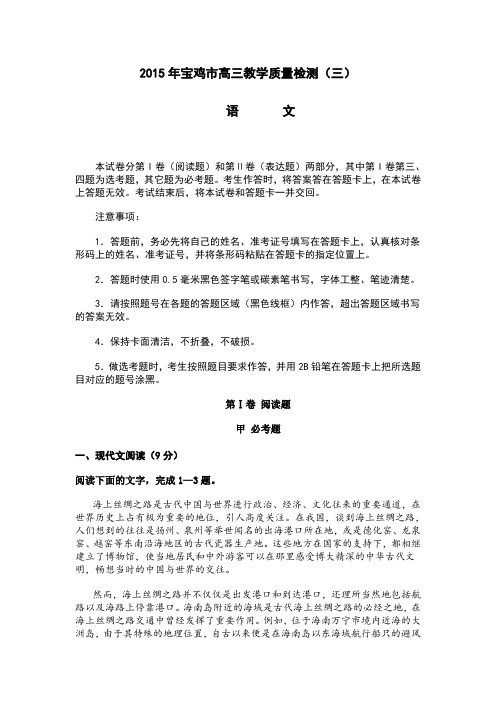 2015年宝鸡市高三教学质量检测（三）

语　　文

本试卷分第Ⅰ卷（阅读题）和第Ⅱ卷（表达题）两部分，其中第Ⅰ卷第三、四题为选考题，其它题为必考题。考生作答时，将答案答在答题卡上，在本试卷上答题无效。考试结束后，将本试卷和答题卡一并交回。

注意事项：

1．答题前，务必先将自己的姓名、准考证号填写在答题卡上，认真核对条形码上的姓名、准考证号，并将条形码粘贴在答题卡的指定位置上。

2．答题时使用0.5毫米黑色签字笔或碳素笔书写，字体工整、笔迹清楚。

3．请按照题号在各题的答题区域（黑色线框）内作答，超出答题区域书写的答案无效。

4．保持卡面清洁，不折叠，不破损。

5．做选考题时，考生按照题目要求作答，并用2B铅笔在答题卡上把所选题目对应的题号涂黑。

第Ⅰ卷 阅读题

甲 必考题

一、现代文阅读（9分）

阅读下面的文字，完成1—3题。

海上丝绸之路是古代中国与世界进行政治、经济、文化往来的重要通道，在世界历史上占有极为重要的地位，引人高度关注。在我国，谈到海上丝绸之路，人们想到的往往是扬州、泉州等举世闻名的出海港口所在地，或是德化窑、龙泉窑、越窑等东南沿海地区的古代瓷器生产地。这些地方在国家的支持下，都相继建立了博物馆，使当地居民和中外游客可以在那里感受博大精深的中华古代文明，畅想当时的中国与世界的交往。

然而，海上丝绸之路并不仅仅是出发港口和到达港口，还理所当然地包括航路以及海路上停靠港口。海南岛附近的海域是古代海上丝绸之路的必经之地，在海上丝绸之路交通中曾经发挥了重要作用。例如，位于海南万宁市境内近海的大洲岛，由于其特殊的地理位置，自古以来便是在海南岛以东海域航行船只的避风